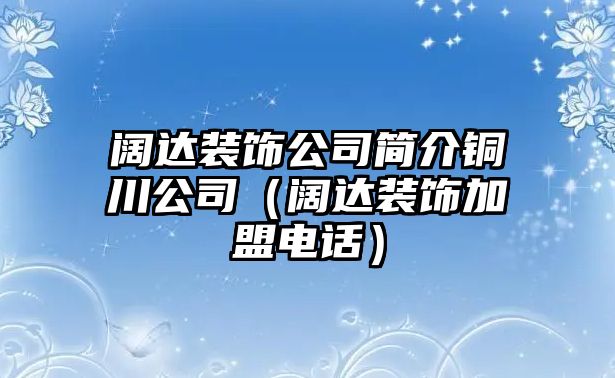 阔达装饰公司简介铜川公司（阔达装饰加盟电话）